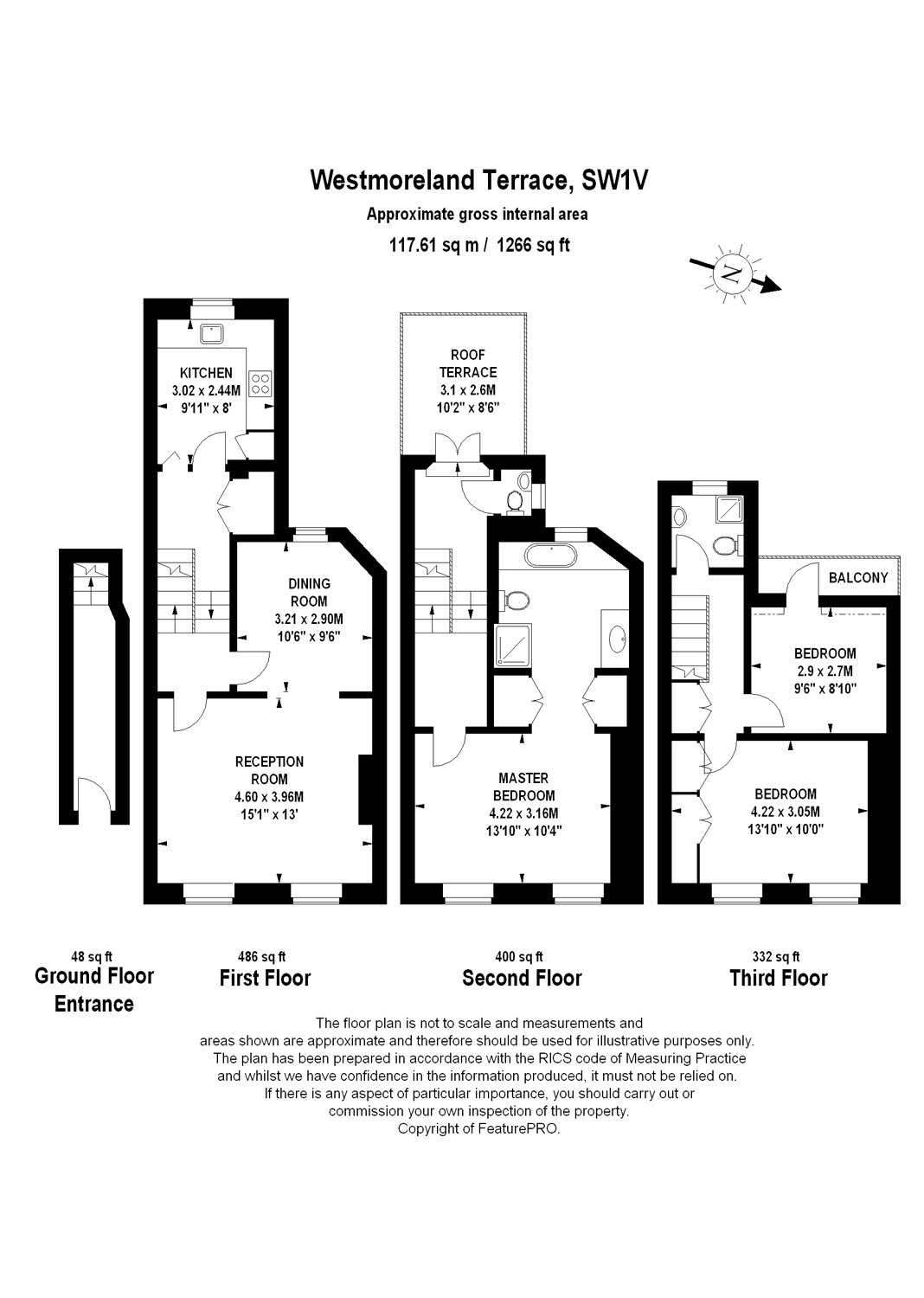 Westmoreland Terrace, SW1V
Approximate gross internal area
117.61 sq m / 1266 sq ft

N

KITCHEN
3.02 x 2.44M
9'11" x 8'

DINING ROOM
3.21 x 2.90M
10'6" x 9'6"

RECEPTION ROOM
4.60 x 3.96M
15'1" x 13'

ROOF TERRACE
3.1 x 2.6M
10'2" x 8'6"

MASTER BEDROOM
4.22 x 3.16M
13'10" x 10'4"

BALCONY

BEDROOM
2.9 x 2.7M
9'6" x 8'10"

BEDROOM
4.22 x 3.05M
13'10" x 10'0"

48 sq ft
Ground Floor Entrance

486 sq ft
First Floor

400 sq ft
Second Floor

332 sq ft
Third Floor

The floor plan is not to scale and measurements and areas shown are approximate and therefore should be used for illustrative purposes only. The plan has been prepared in accordance with the RICS code of Measuring Practice and whilst we have confidence in the information produced, it must not be relied on. If there is any aspect of particular importance, you should carry out or commission your own inspection of the property.
Copyright of FeaturePRO.